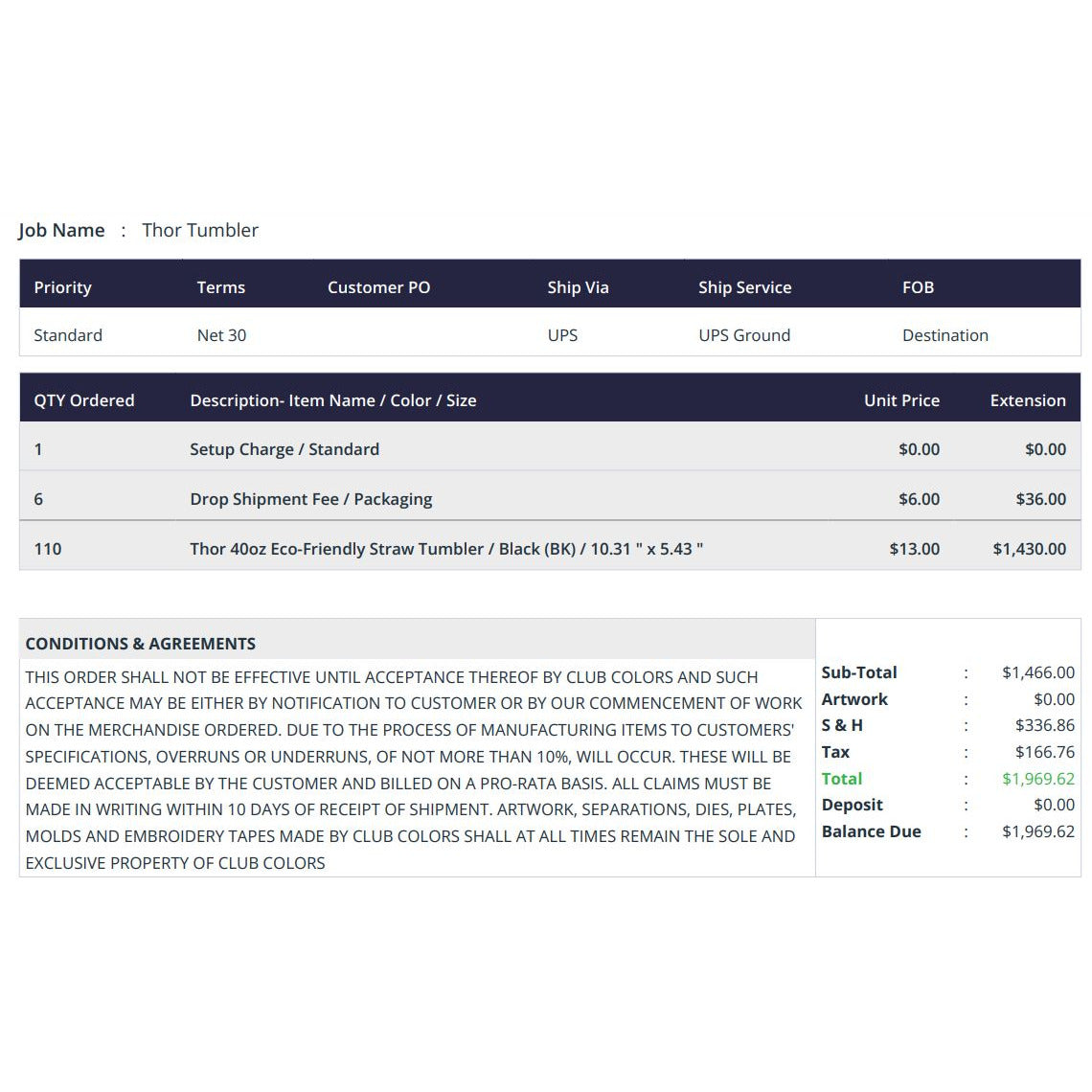 Job Name : Thor Tumbler

| Priority | Terms | Customer PO | Ship Via | Ship Service | FOB |
|---|---|---|---|---|---|
| Standard | Net 30 | | UPS | UPS Ground | Destination |

| QTY Ordered | Description- Item Name / Color / Size | Unit Price | Extension |
|---|---|---|---|
| 1 | Setup Charge / Standard | $0.00 | $0.00 |
| 6 | Drop Shipment Fee / Packaging | $6.00 | $36.00 |
| 110 | Thor 40oz Eco-Friendly Straw Tumbler / Black (BK) / 10.31 " x 5.43 " | $13.00 | $1,430.00 |

CONDITIONS & AGREEMENTS

THIS ORDER SHALL NOT BE EFFECTIVE UNTIL ACCEPTANCE THEREOF BY CLUB COLORS AND SUCH ACCEPTANCE MAY BE EITHER BY NOTIFICATION TO CUSTOMER OR BY OUR COMMENCEMENT OF WORK ON THE MERCHANDISE ORDERED. DUE TO THE PROCESS OF MANUFACTURING ITEMS TO CUSTOMERS' SPECIFICATIONS, OVERRUNS OR UNDERRUNS, OF NOT MORE THAN 10%, WILL OCCUR. THESE WILL BE DEEMED ACCEPTABLE BY THE CUSTOMER AND BILLED ON A PRO-RATA BASIS. ALL CLAIMS MUST BE MADE IN WRITING WITHIN 10 DAYS OF RECEIPT OF SHIPMENT. ARTWORK, SEPARATIONS, DIES, PLATES, MOLDS AND EMBROIDERY TAPES MADE BY CLUB COLORS SHALL AT ALL TIMES REMAIN THE SOLE AND EXCLUSIVE PROPERTY OF CLUB COLORS

Sub-Total : $1,466.00
Artwork : $0.00
S & H : $336.86
Tax : $166.76
Total : $1,969.62
Deposit : $0.00
Balance Due : $1,969.62